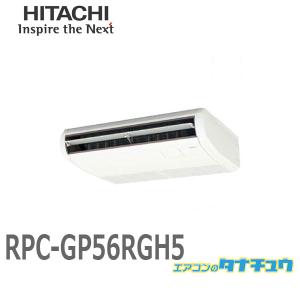 HITACHI
Inspire the Next

RPC-GP56RGH5

エアコンのタナチュウ